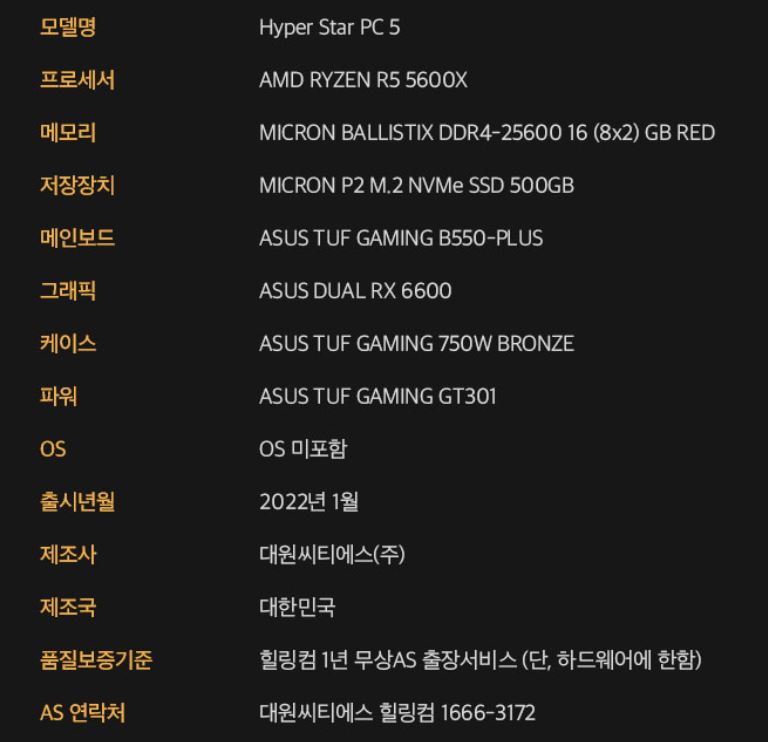 모델명
Hyper Star PC 5

프로세서
AMD RYZEN R5 5600X

메모리
MICRON BALLISTIX DDR4-25600 16 (8x2) GB RED

저장장치
MICRON P2 M.2 NVMe SSD 500GB

메인보드
ASUS TUF GAMING B550-PLUS

그래픽
ASUS DUAL RX 6600

케이스
ASUS TUF GAMING 750W BRONZE

파워
ASUS TUF GAMING GT301

OS
OS 미포함

출시년월
2022년 1월

제조사
대원씨티에스(주)

제조국
대한민국

품질보증기준
힐링컴 1년 무상AS 출장서비스 (단, 하드웨어에 한함)

AS 연락처
대원씨티에스 힐링컴 1666-3172